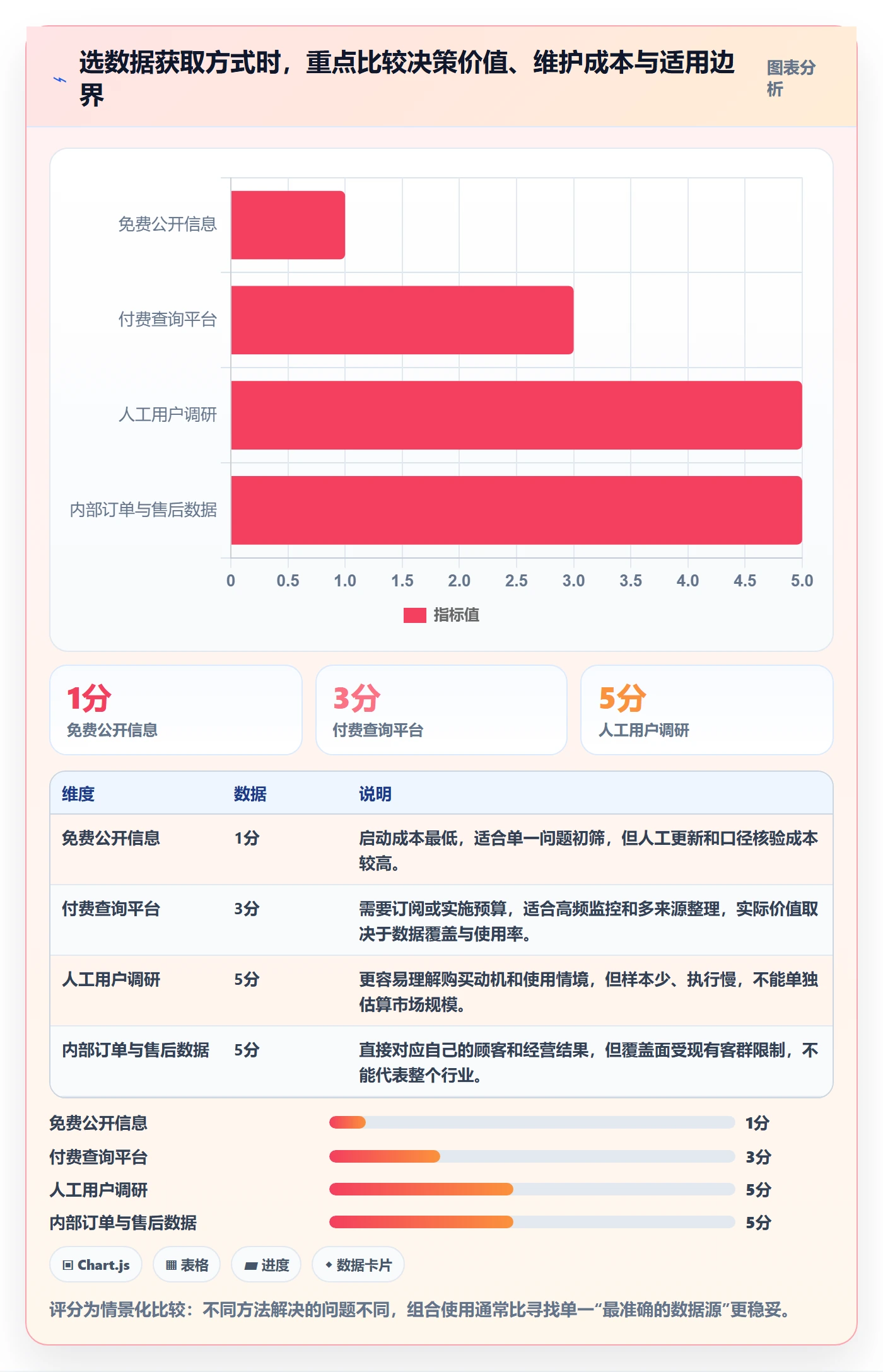 选数据获取方式时，重点比较决策价值、维护成本与适用边界

图表分析

免费公开信息
付费查询平台
人工用户调研
内部订单与售后数据

0 0.5 1.0 1.5 2.0 2.5 3.0 3.5 4.0 4.5 5.0

指标值

1分
免费公开信息

3分
付费查询平台

5分
人工用户调研

| 维度 | 数据 | 说明 |
|---|---|---|
| 免费公开信息 | 1分 | 启动成本最低，适合单一问题初筛，但人工更新和口径核验成本较高。 |
| 付费查询平台 | 3分 | 需要订阅或实施预算，适合高频监控和多来源整理，实际价值取决于数据覆盖与使用率。 |
| 人工用户调研 | 5分 | 更容易理解购买动机和使用情境，但样本少、执行慢，不能单独估算市场规模。 |
| 内部订单与售后数据 | 5分 | 直接对应自己的顾客和经营结果，但覆盖面受现有客群限制，不能代表整个行业。 |

免费公开信息 1分
付费查询平台 3分
人工用户调研 5分
内部订单与售后数据 5分

Chart.js
表格
进度
数据卡片

评分为情景化比较：不同方法解决的问题不同，组合使用通常比寻找单一“最准确的数据源”更稳妥。